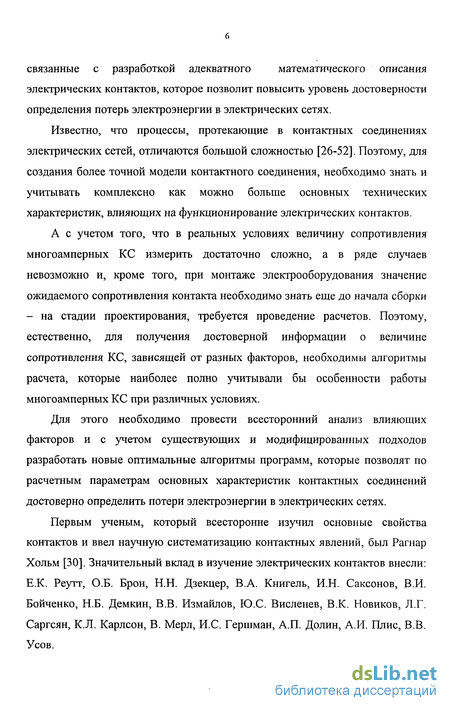 6

связанные с разработкой адекватного математического описания электрических контактов, которое позволит повысить уровень достоверности определения потерь электроэнергии в электрических сетях.

Известно, что процессы, протекающие в контактных соединениях электрических сетей, отличаются большой сложностью [26-52]. Поэтому, для создания более точной модели контактного соединения, необходимо знать и учитывать комплексно как можно больше основных технических характеристик, влияющих на функционирование электрических контактов.

А с учетом того, что в реальных условиях величину сопротивления многоамперных КС измерить достаточно сложно, а в ряде случаев невозможно и, кроме того, при монтаже электрооборудования значение ожидаемого сопротивления контакта необходимо знать еще до начала сборки – на стадии проектирования, требуется проведение расчетов. Поэтому, естественно, для получения достоверной информации о величине сопротивления КС, зависящей от разных факторов, необходимы алгоритмы расчета, которые наиболее полно учитывали бы особенности работы многоамперных КС при различных условиях.

Для этого необходимо провести всесторонний анализ влияющих факторов и с учетом существующих и модифицированных подходов разработать новые оптимальные алгоритмы программ, которые позволят по расчетным параметрам основных характеристик контактных соединений достоверно определить потери электроэнергии в электрических сетях.

Первым ученым, который всесторонне изучил основные свойства контактов и ввел научную систематизацию контактных явлений, был Рагнар Хольм [30]. Значительный вклад в изучение электрических контактов внесли: Е.К. Реутт, О.Б. Брон, Н.Н. Дзекцер, В.А. Книгель, И.Н. Саксонов, В.И. Бойченко, Н.Б. Демкин, В.В. Измайлов, Ю.С. Висленев, В.К. Новиков, Л.Г. Саргсян, К.Л. Карлсон, В. Мерл, И.С. Гершман, А.П. Долин, А.И. Плис, В.В. Усов.

dsLib.net
библиотека диссертаций